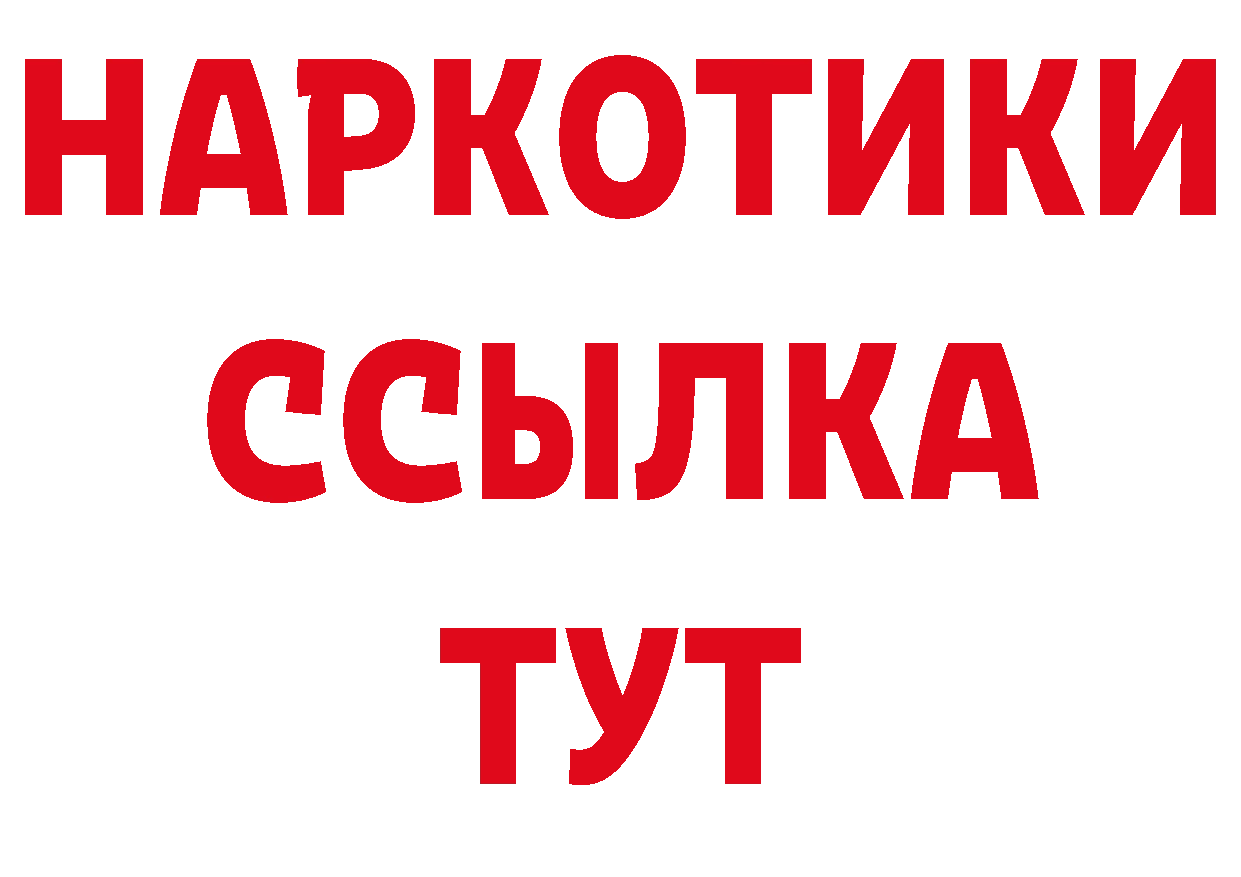 НАРКОТИКИ
ССЫЛКА
ТУТ